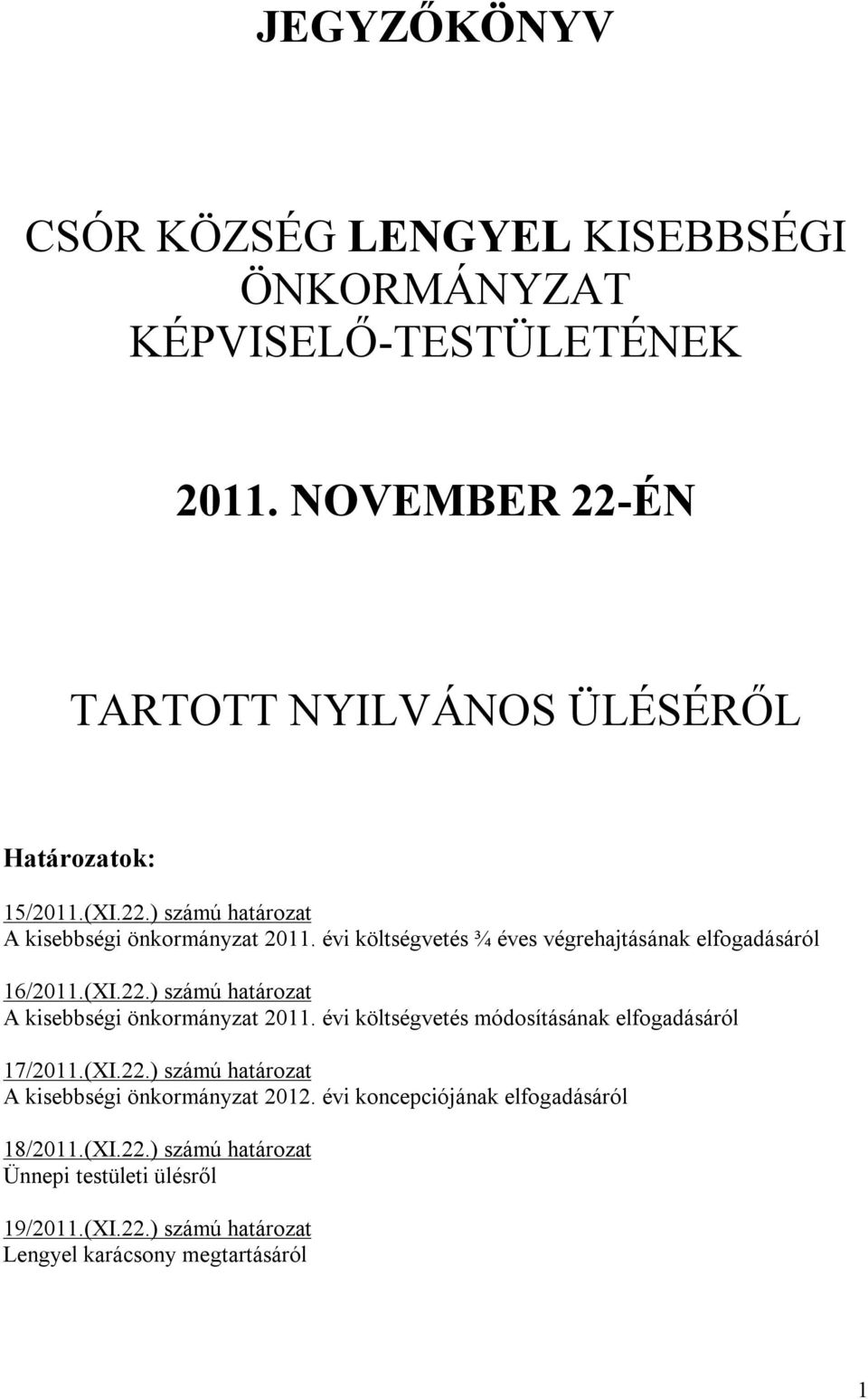 JEGYZŐKÖNYV

CSÓR KÖZSÉG LENGYEL KISEBBSÉGI ÖNKORMÁNYZAT KÉPVISELŐ-TESTÜLETÉNEK

2011. NOVEMBER 22-ÉN

TARTOTT NYILVÁNOS ÜLÉSÉRŐL

Határozatok:

15/2011.(XI.22.) számú határozat
A kisebbségi önkormányzat 2011. évi költségvetés ¾ éves végrehajtásának elfogadásáról

16/2011.(XI.22.) számú határozat
A kisebbségi önkormányzat 2011. évi költségvetés módosításának elfogadásáról

17/2011.(XI.22.) számú határozat
A kisebbségi önkormányzat 2012. évi koncepciójának elfogadásáról

18/2011.(XI.22.) számú határozat
Ünnepi testületi ülésről

19/2011.(XI.22.) számú határozat
Lengyel karácsony megtartásáról

1